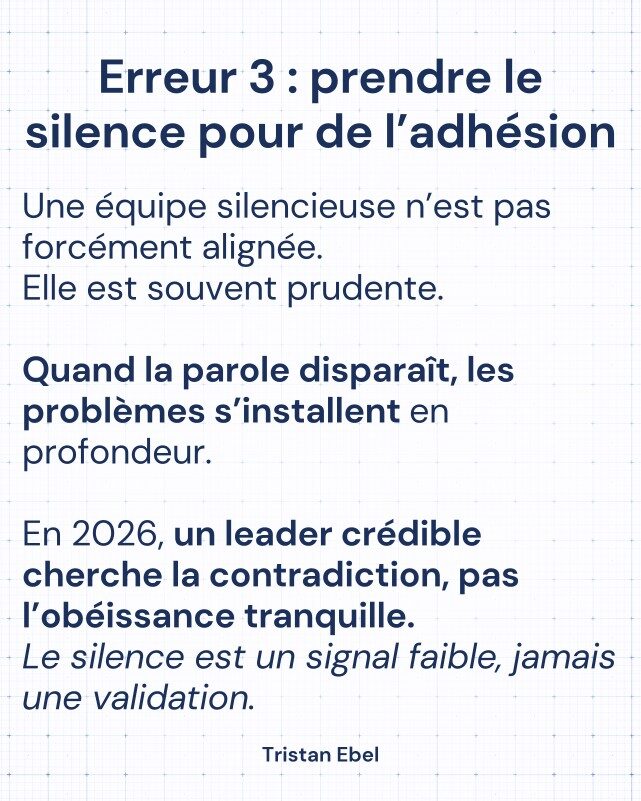 Erreur 3 : prendre le silence pour de l’adhésion

Une équipe silencieuse n’est pas forcément alignée.
Elle est souvent prudente.

Quand la parole disparaît, les problèmes s’installent en profondeur.

En 2026, un leader crédible cherche la contradiction, pas l’obéissance tranquille.
Le silence est un signal faible, jamais une validation.

Tristan Ebel